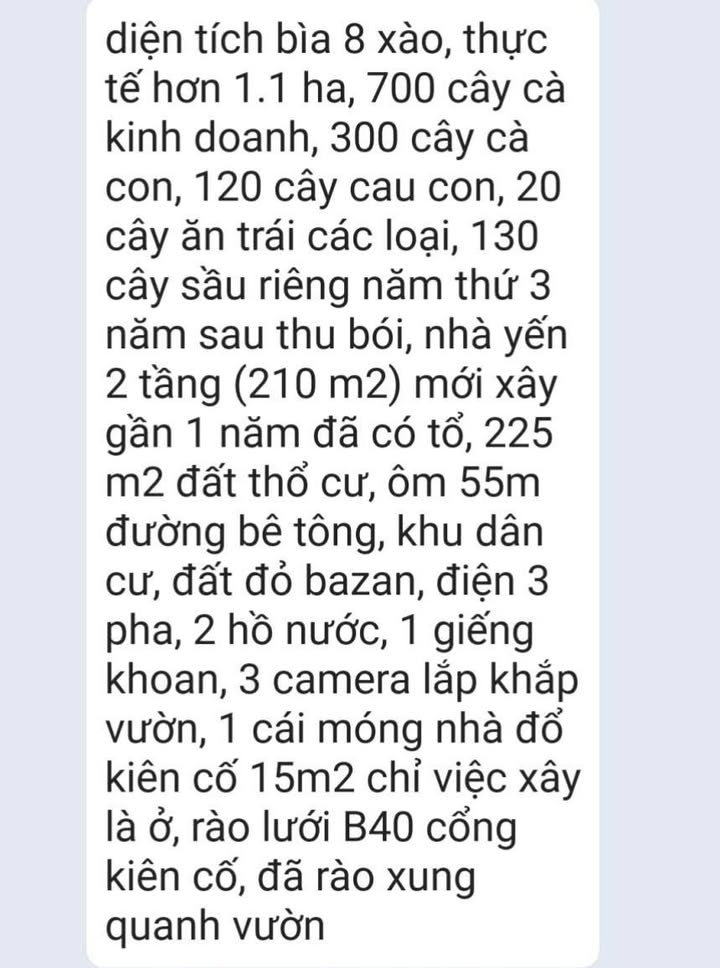 diện tích bìa 8 xào, thực tế hơn 1.1 ha, 700 cây cà kinh doanh, 300 cây cà con, 120 cây cau con, 20 cây ăn trái các loại, 130 cây sầu riêng năm thứ 3 năm sau thu bói, nhà yến 2 tầng (210 m2) mới xây gần 1 năm đã có tổ, 225 m2 đất thổ cư, ôm 55m đường bê tông, khu dân cư, đất đỏ bazan, điện 3 pha, 2 hồ nước, 1 giếng khoan, 3 camera lắp khắp vườn, 1 cái móng nhà đổ kiên cố 15m2 chỉ việc xây là ở, rào lưới B40 cổng kiên cố, đã rào xung quanh vườn